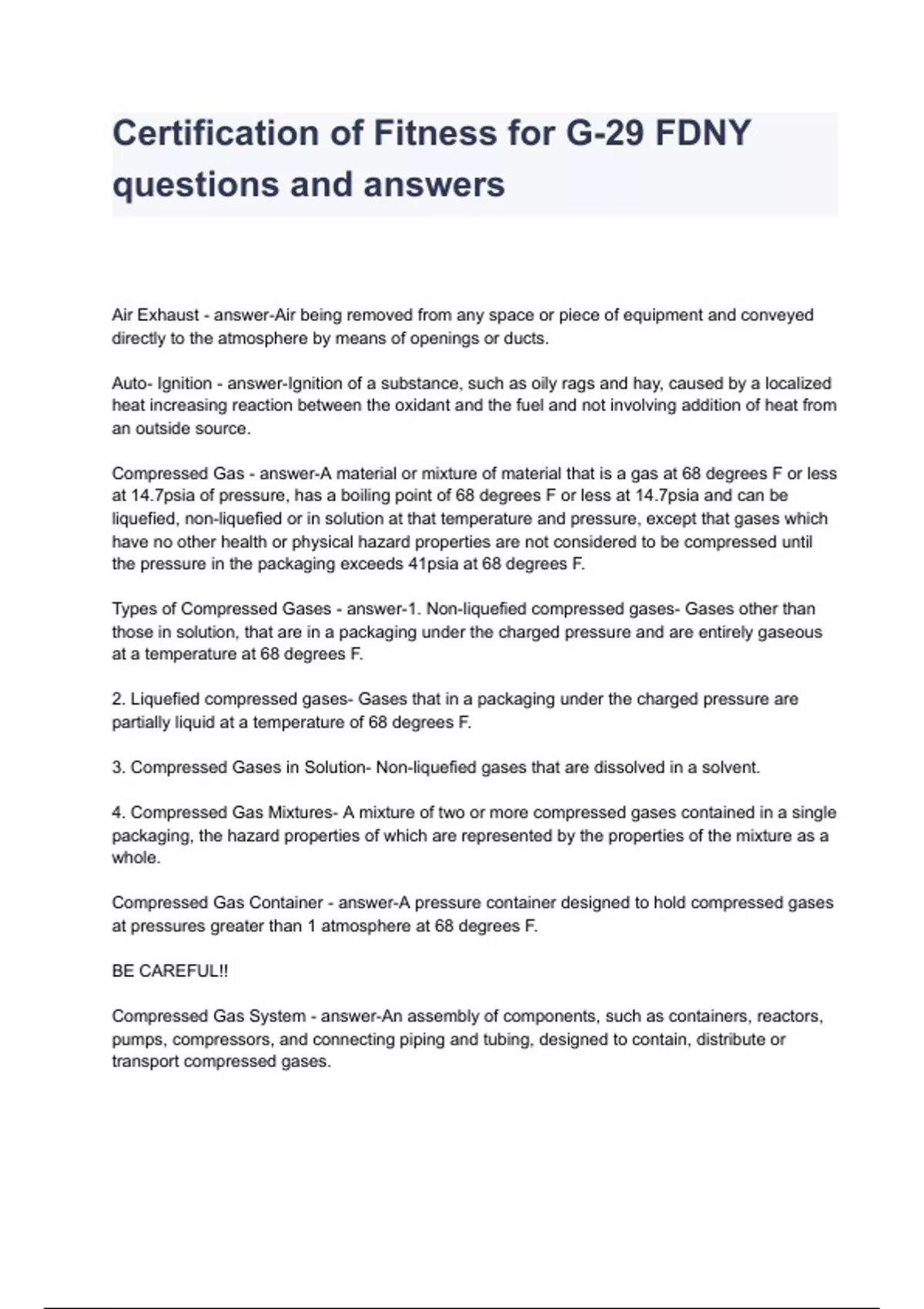 Certification of Fitness for G-29 FDNY questions and answers

Air Exhaust - answer-Air being removed from any space or piece of equipment and conveyed directly to the atmosphere by means of openings or ducts.

Auto- Ignition - answer-Ignition of a substance, such as oily rags and hay, caused by a localized heat increasing reaction between the oxidant and the fuel and not involving addition of heat from an outside source.

Compressed Gas - answer-A material or mixture of material that is a gas at 68 degrees F or less at 14.7psia of pressure, has a boiling point of 68 degrees F or less at 14.7psia and can be liquefied, non-liquefied or in solution at that temperature and pressure, except that gases which have no other health or physical hazard properties are not considered to be compressed until the pressure in the packaging exceeds 41psia at 68 degrees F.

Types of Compressed Gases - answer-1. Non-liquefied compressed gases- Gases other than those in solution, that are in a packaging under the charged pressure and are entirely gaseous at a temperature at 68 degrees F.

2. Liquefied compressed gases- Gases that in a packaging under the charged pressure are partially liquid at a temperature of 68 degrees F.

3. Compressed Gases in Solution- Non-liquefied gases that are dissolved in a solvent.

4. Compressed Gas Mixtures- A mixture of two or more compressed gases contained in a single packaging, the hazard properties of which are represented by the properties of the mixture as a whole.

Compressed Gas Container - answer-A pressure container designed to hold compressed gases at pressures greater than 1 atmosphere at 68 degrees F.

BE CAREFUL!!

Compressed Gas System - answer-An assembly of components, such as containers, reactors, pumps, compressors, and connecting piping and tubing, designed to contain, distribute or transport compressed gases.